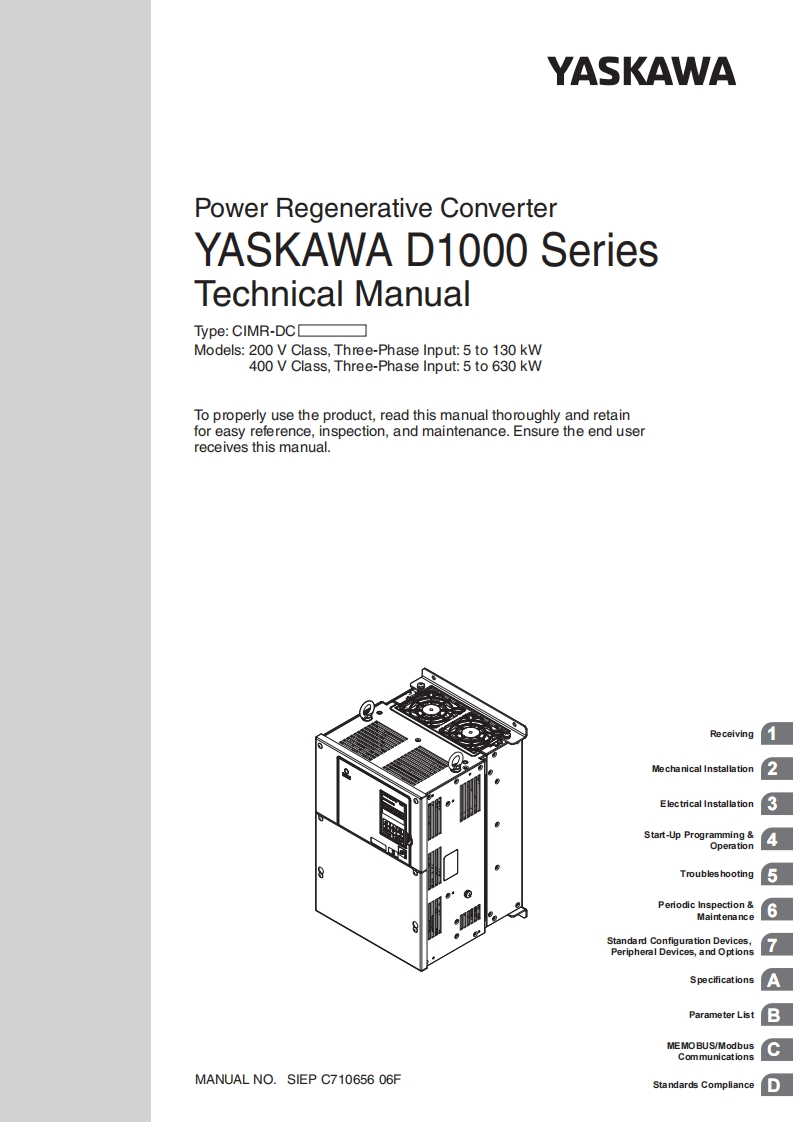 YASKAWA

Power Regenerative Converter
YASKAWA D1000 Series
Technical Manual

Type: CIMR-DC
Models: 200 V Class, Three-Phase Input: 5 to 130 kW
400 V Class, Three-Phase Input: 5 to 630 kW

To properly use the product, read this manual thoroughly and retain for easy reference, inspection, and maintenance. Ensure the end user receives this manual.

Receiving 1
Mechanical Installation 2
Electrical Installation 3
Start-Up Programming & Operation 4
Troubleshooting 5
Periodic Inspection & Maintenance 6
Standard Configuration Devices, Peripheral Devices, and Options 7
Specifications A
Parameter List B
MEMOBUS/Modbus Communications C
Standards Compliance D

MANUAL NO. SIEP C710656 06F